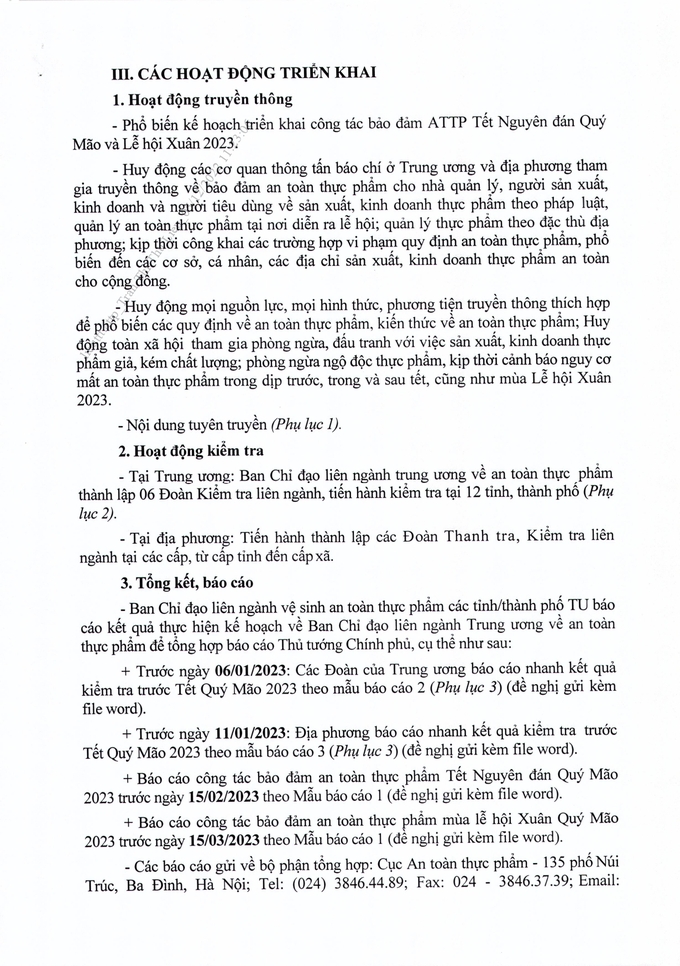 III. CÁC HOẠT ĐỘNG TRIỂN KHAI

1. Hoạt động truyền thông

- Phổ biến kế hoạch triển khai công tác bảo đảm ATTP Tết Nguyên đán Quý Mão và Lễ hội Xuân 2023.

- Huy động các cơ quan thông tấn báo chí ở Trung ương và địa phương tham gia truyền thông về bảo đảm an toàn thực phẩm cho nhà quản lý, người sản xuất, kinh doanh và người tiêu dùng về sản xuất, kinh doanh thực phẩm theo pháp luật, quản lý an toàn thực phẩm tại nơi diễn ra lễ hội; quản lý thực phẩm theo đặc thù địa phương; kịp thời công khai các trường hợp vi phạm quy định an toàn thực phẩm, phổ biến đến các cơ sở, cá nhân, các địa chỉ sản xuất, kinh doanh thực phẩm an toàn cho cộng đồng.

- Huy động mọi nguồn lực, mọi hình thức, phương tiện truyền thông thích hợp để phổ biến các quy định về an toàn thực phẩm, kiến thức về an toàn thực phẩm; Huy động toàn xã hội tham gia phòng ngừa, đấu tranh với việc sản xuất, kinh doanh thực phẩm giả, kém chất lượng; phòng ngừa ngộ độc thực phẩm, kịp thời cảnh báo nguy cơ mất an toàn thực phẩm trong dịp trước, trong và sau tết, cũng như mùa Lễ hội Xuân 2023.

- Nội dung tuyên truyền (Phụ lục 1).

2. Hoạt động kiểm tra

- Tại Trung ương: Ban Chỉ đạo liên ngành trung ương về an toàn thực phẩm thành lập 06 Đoàn Kiểm tra liên ngành, tiến hành kiểm tra tại 12 tỉnh, thành phố (Phụ lục 2).

- Tại địa phương: Tiến hành thành lập các Đoàn Thanh tra, Kiểm tra liên ngành tại các cấp, từ cấp tỉnh đến cấp xã.

3. Tổng kết, báo cáo

- Ban Chỉ đạo liên ngành vệ sinh an toàn thực phẩm các tỉnh/thành phố TƯ báo cáo kết quả thực hiện kế hoạch về Ban Chỉ đạo liên ngành Trung ương về an toàn thực phẩm để tổng hợp báo cáo Thủ tướng Chính phủ, cụ thể như sau:

+ Trước ngày 06/01/2023: Các Đoàn của Trung ương báo cáo nhanh kết quả kiểm tra trước Tết Quý Mão 2023 theo mẫu báo cáo 2 (Phụ lục 3) (đề nghị gửi kèm file word).

+ Trước ngày 11/01/2023: Địa phương báo cáo nhanh kết quả kiểm tra trước Tết Quý Mão 2023 theo mẫu báo cáo 3 (Phụ lục 3) (đề nghị gửi kèm file word).

+ Báo cáo công tác bảo đảm an toàn thực phẩm Tết Nguyên đán Quý Mão 2023 trước ngày 15/02/2023 theo Mẫu báo cáo 1 (đề nghị gửi kèm file word).

+ Báo cáo công tác bảo đảm an toàn thực phẩm mùa lễ hội Xuân Quý Mão 2023 trước ngày 15/03/2023 theo Mẫu báo cáo 1 (đề nghị gửi kèm file word).

- Các báo cáo gửi về bộ phận tổng hợp: Cục An toàn thực phẩm - 135 phố Núi Trúc, Ba Đình, Hà Nội; Tel: (024) 3846.44.89; Fax: 024 - 3846.37.39; Email: